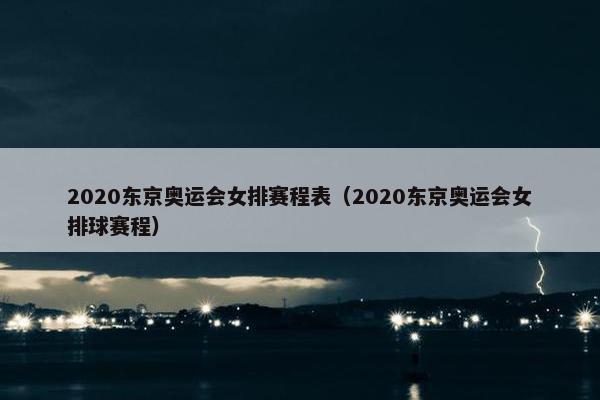 2020东京奥运会女排赛程表（2020东京奥运会女排球赛程）